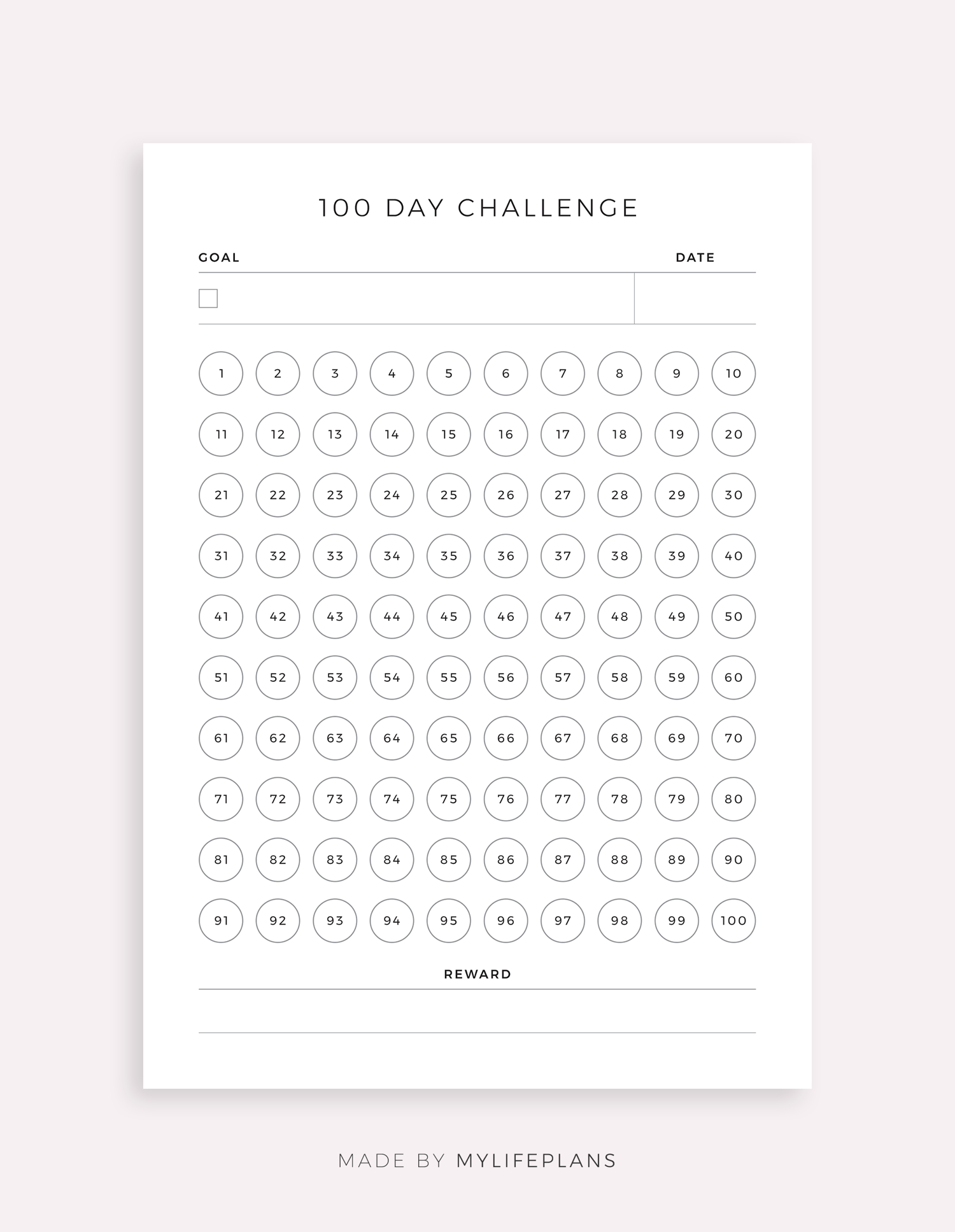 100 DAY CHALLENGE

GOAL DATE

☐

1 2 3 4 5 6 7 8 9 10
11 12 13 14 15 16 17 18 19 20
21 22 23 24 25 26 27 28 29 30
31 32 33 34 35 36 37 38 39 40
41 42 43 44 45 46 47 48 49 50
51 52 53 54 55 56 57 58 59 60
61 62 63 64 65 66 67 68 69 70
71 72 73 74 75 76 77 78 79 80
81 82 83 84 85 86 87 88 89 90
91 92 93 94 95 96 97 98 99 100

REWARD

MADE BY MYLIFEPLANS